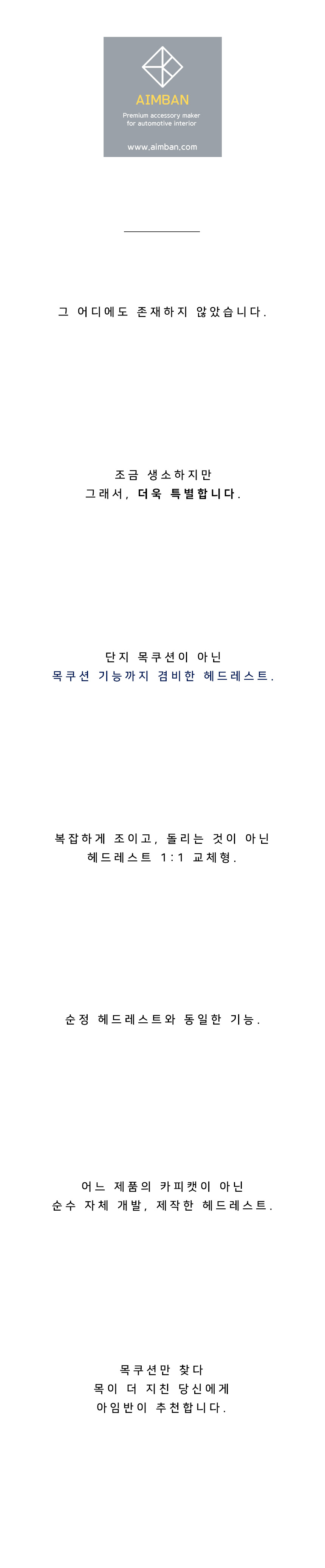 AIMBAN
Premium accessory maker
for automotive interior

www.aimban.com

그 어디에도 존재하지 않았습니다.

조금 생소하지만
그래서, 더욱 특별합니다.

단지 목쿠션이 아닌
목쿠션 기능까지 겸비한 헤드레스트.

복잡하게 조이고, 돌리는 것이 아닌
헤드레스트 1:1 교체형.

순정 헤드레스트와 동일한 기능.

어느 제품의 카피캣이 아닌
순수 자체 개발, 제작한 헤드레스트.

목쿠션만 찾다
목이 더 지친 당신에게
아임반이 추천합니다.